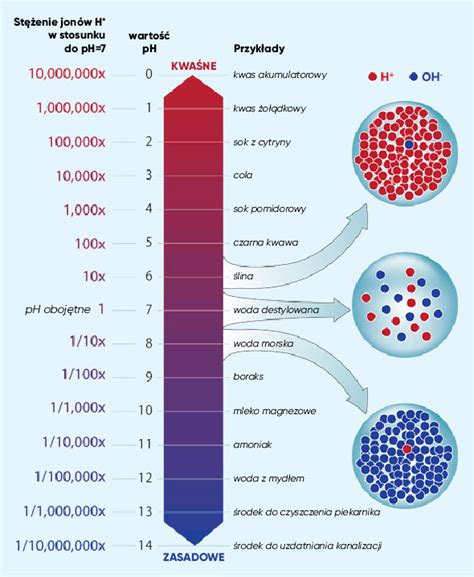 | Stężenie jonów $H^+$ w stosunku do pH=7 | wartość pH | Przykłady |
|---|---|---|
| | KWAŚNE | |
| 10,000,000x | 0 | kwas akumulatorowy |
| 1,000,000x | 1 | kwas żołądkowy |
| 100,000x | 2 | sok z cytryny |
| 10,000x | 3 | cola |
| 1,000x | 4 | sok pomidorowy |
| 100x | 5 | czarna kwawa |
| 10x | 6 | ślina |
| pH obojętne 1 | 7 | woda destylowana |
| 1/10x | 8 | woda morska |
| 1/100x | 9 | boraks |
| 1/1,000x | 10 | mleko magnezowe |
| 1/10,000x | 11 | amoniak |
| 1/100,000x | 12 | woda z mydłem |
| 1/1,000,000x | 13 | środek do czyszczenia piekarnika |
| 1/10,000,000x | 14 | środek do uzdatniania kanalizacji |
| | ZASADOWE | |

$H^+$ $OH^-$